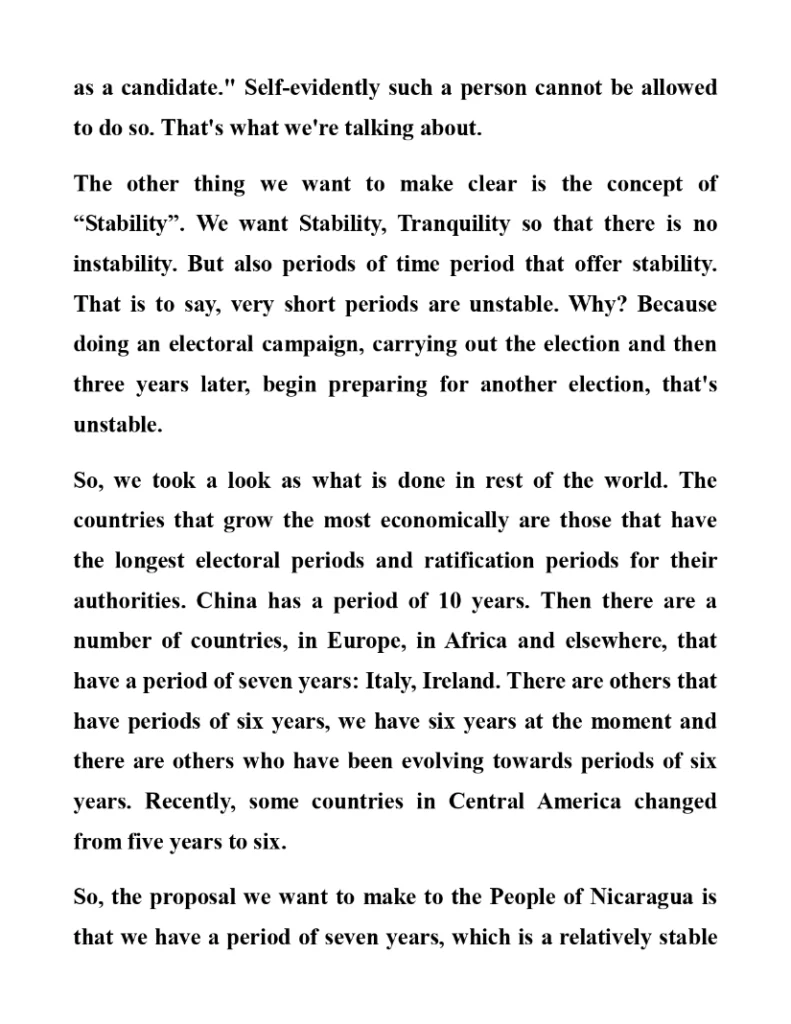 as a candidate." Self-evidently such a person cannot be allowed to do so. That's what we're talking about.

The other thing we want to make clear is the concept of “Stability”. We want Stability, Tranquility so that there is no instability. But also periods of time period that offer stability. That is to say, very short periods are unstable. Why? Because doing an electoral campaign, carrying out the election and then three years later, begin preparing for another election, that's unstable.

So, we took a look as what is done in rest of the world. The countries that grow the most economically are those that have the longest electoral periods and ratification periods for their authorities. China has a period of 10 years. Then there are a number of countries, in Europe, in Africa and elsewhere, that have a period of seven years: Italy, Ireland. There are others that have periods of six years, we have six years at the moment and there are others who have been evolving towards periods of six years. Recently, some countries in Central America changed from five years to six.

So, the proposal we want to make to the People of Nicaragua is that we have a period of seven years, which is a relatively stable